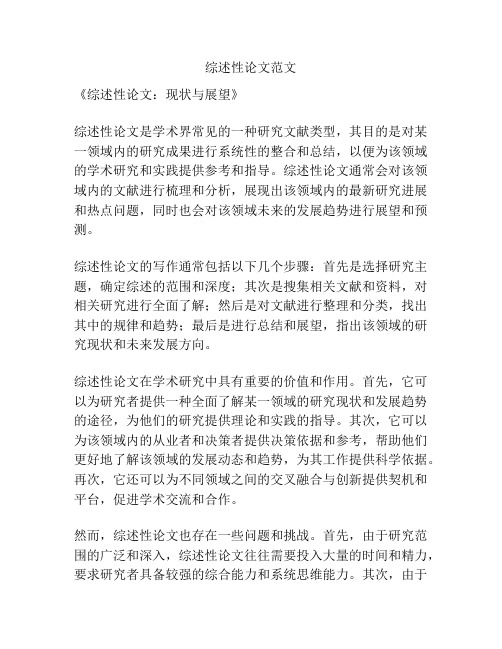 综述性论文范文

《综述性论文：现状与展望》

综述性论文是学术界常见的一种研究文献类型，其目的是对某一领域内的研究成果进行系统性的整合和总结，以便为该领域的学术研究和实践提供参考和指导。综述性论文通常会对该领域内的文献进行梳理和分析，展现出该领域内的最新研究进展和热点问题，同时也会对该领域未来的发展趋势进行展望和预测。

综述性论文的写作通常包括以下几个步骤：首先是选择研究主题，确定综述的范围和深度；其次是搜集相关文献和资料，对相关研究进行全面了解；然后是对文献进行整理和分类，找出其中的规律和趋势；最后是进行总结和展望，指出该领域的研究现状和未来发展方向。

综述性论文在学术研究中具有重要的价值和作用。首先，它可以为研究者提供一种全面了解某一领域的研究现状和发展趋势的途径，为他们的研究提供理论和实践的指导。其次，它可以为该领域内的从业者和决策者提供决策依据和参考，帮助他们更好地了解该领域的发展动态和趋势，为其工作提供科学依据。再次，它还可以为不同领域之间的交叉融合与创新提供契机和平台，促进学术交流和合作。

然而，综述性论文也存在一些问题和挑战。首先，由于研究范围的广泛和深入，综述性论文往往需要投入大量的时间和精力，要求研究者具备较强的综合能力和系统思维能力。其次，由于